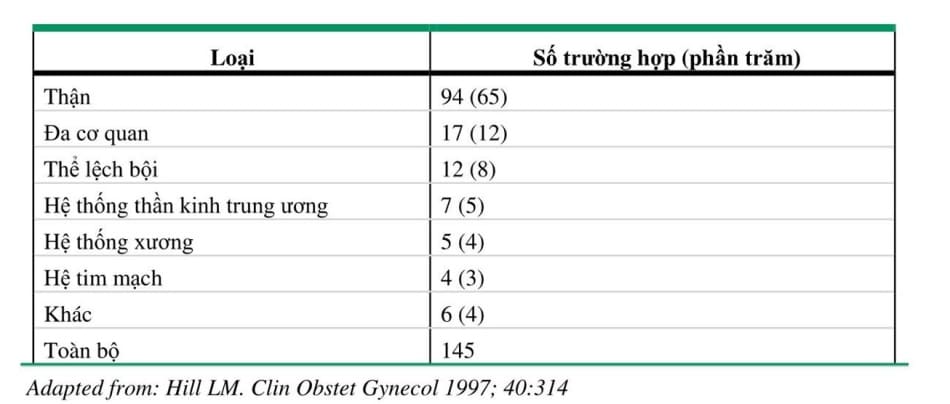 | Loại | Số trường hợp (phần trăm) |
|---|---|
| Thận | 94 (65) |
| Đa cơ quan | 17 (12) |
| Thể lệch bội | 12 (8) |
| Hệ thống thần kinh trung ương | 7 (5) |
| Hệ thống xương | 5 (4) |
| Hệ tim mạch | 4 (3) |
| Khác | 6 (4) |
| Toàn bộ | 145 |

Adapted from: Hill LM. Clin Obstet Gynecol 1997; 40:314